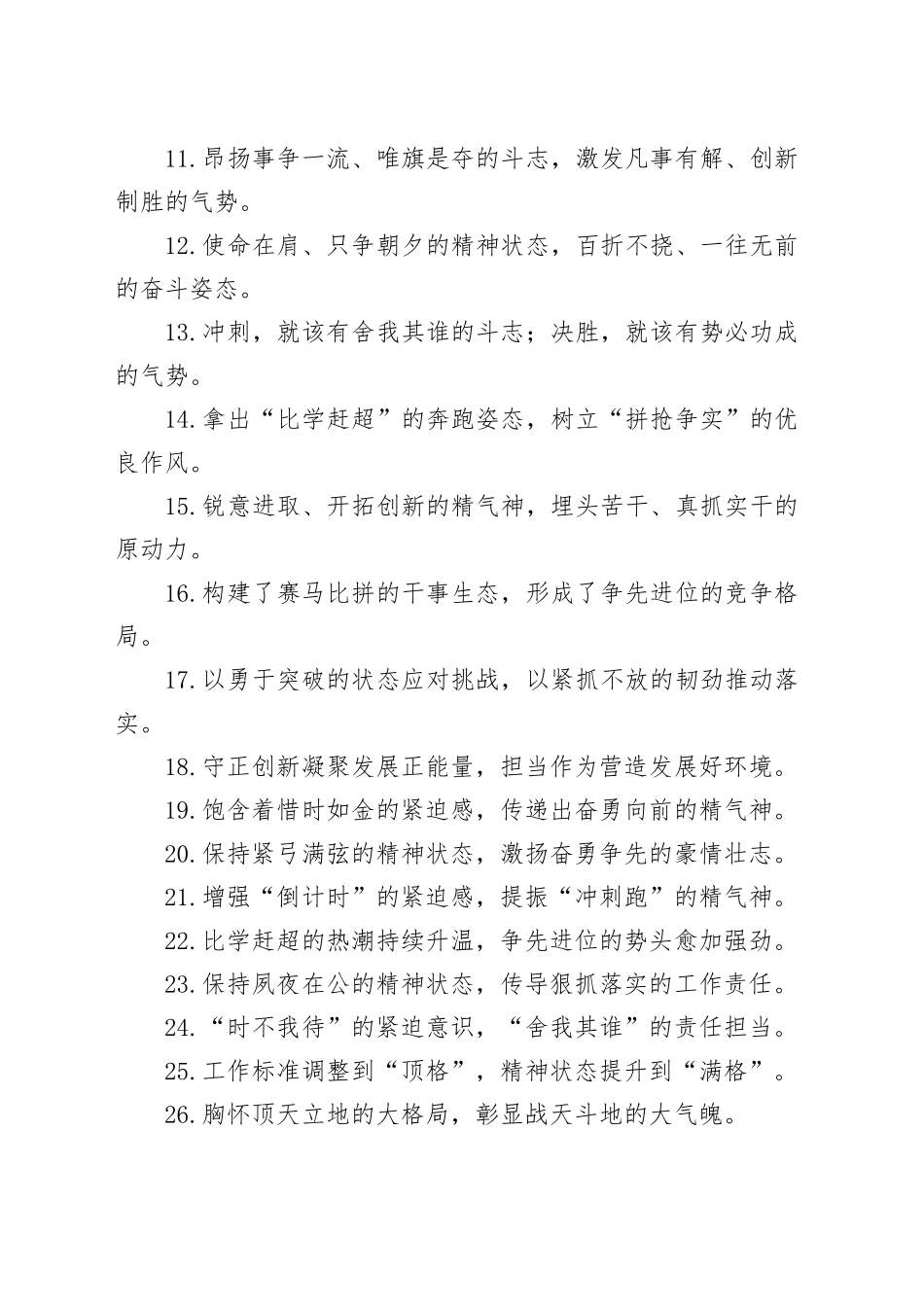 11.昂扬事争一流、唯旗是夺的斗志，激发凡事有解、创新制胜的气势。

12.使命在肩、只争朝夕的精神状态，百折不挠、一往无前的奋斗姿态。

13.冲刺，就该有舍我其谁的斗志；决胜，就该有势必功成的气势。

14.拿出“比学赶超”的奔跑姿态，树立“拼抢争实”的优良作风。

15.锐意进取、开拓创新的精气神，埋头苦干、真抓实干的原动力。

16.构建了赛马比拼的干事生态，形成了争先进位的竞争格局。

17.以勇于突破的状态应对挑战，以紧抓不放的韧劲推动落实。

18.守正创新凝聚发展正能量，担当作为营造发展好环境。

19.饱含着惜时如金的紧迫感，传递出奋勇向前的精气神。

20.保持紧弓满弦的精神状态，激扬奋勇争先的豪情壮志。

21.增强“倒计时”的紧迫感，提振“冲刺跑”的精气神。

22.比学赶超的热潮持续升温，争先进位的势头愈加强劲。

23.保持夙夜在公的精神状态，传导狠抓落实的工作责任。

24.“时不我待”的紧迫意识，“舍我其谁”的责任担当。

25.工作标准调整到“顶格”，精神状态提升到“满格”。

26.胸怀顶天立地的大格局，彰显战天斗地的大气魄。